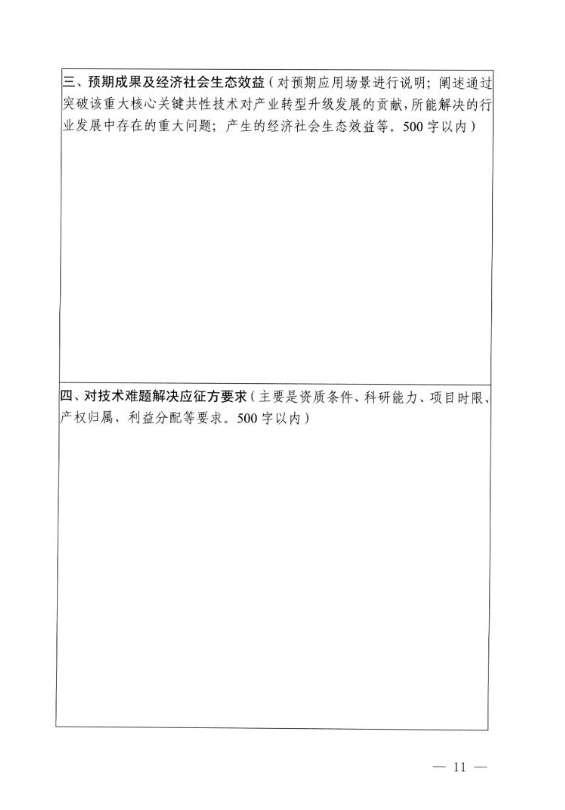 三、预期成果及经济社会生态效益（对预期应用场景进行说明；阐述通过突破该重大核心关键共性技术对产业转型升级发展的贡献，所能解决的行业发展中存在的重大问题；产生的经济社会生态效益等。500字以内）

四、对技术难题解决应征方要求（主要是资质条件、科研能力、项目时限、产权归属、利益分配等要求。500字以内）

— 11 —